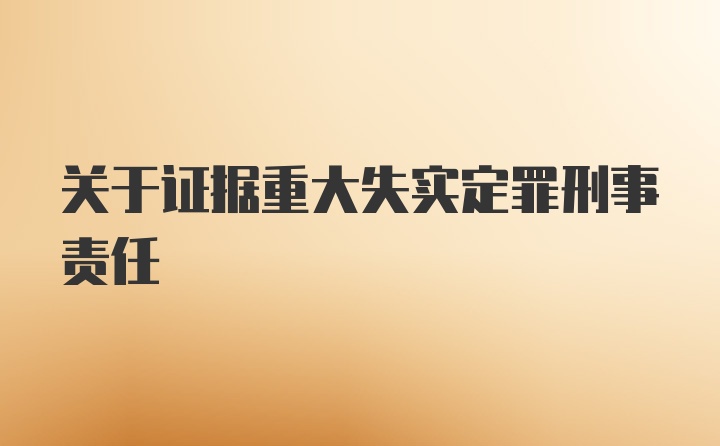 关于证据重大失实定罪刑事责任